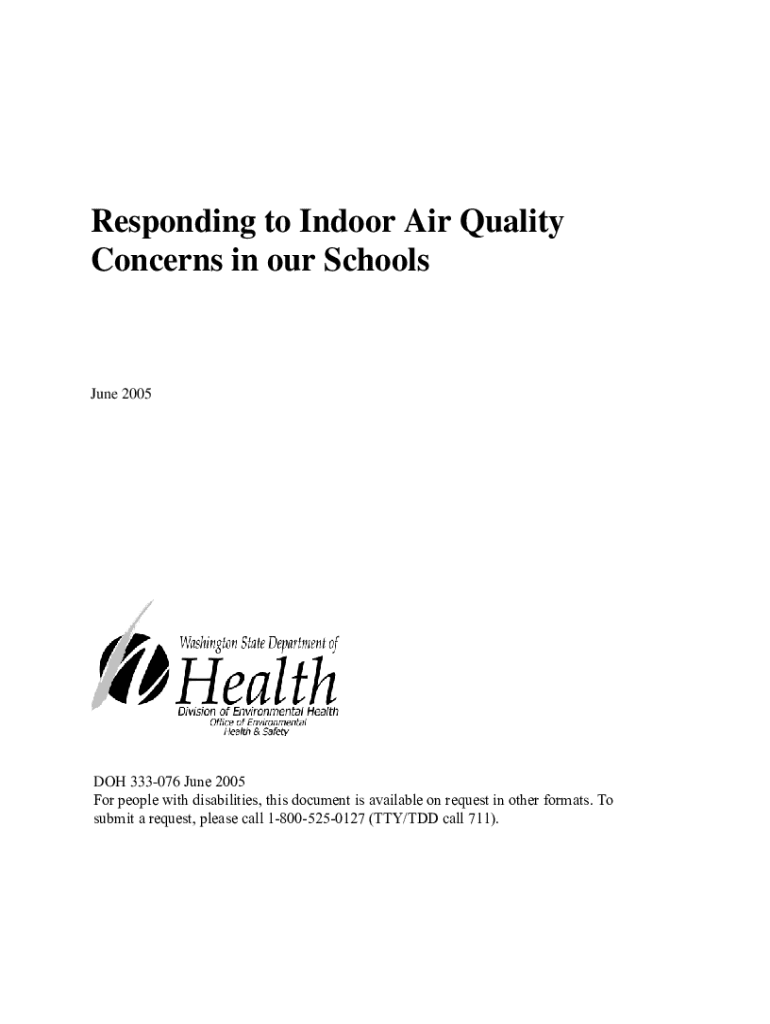 Responding to Indoor Air Quality Concerns in our Schools

June 2005

Washington State Department of
Health
Division of Environmental Health
Office of Environmental Health & Safety

DOH 333-076 June 2005
For people with disabilities, this document is available on request in other formats. To submit a request, please call 1-800-525-0127 (TTY/TDD call 711).